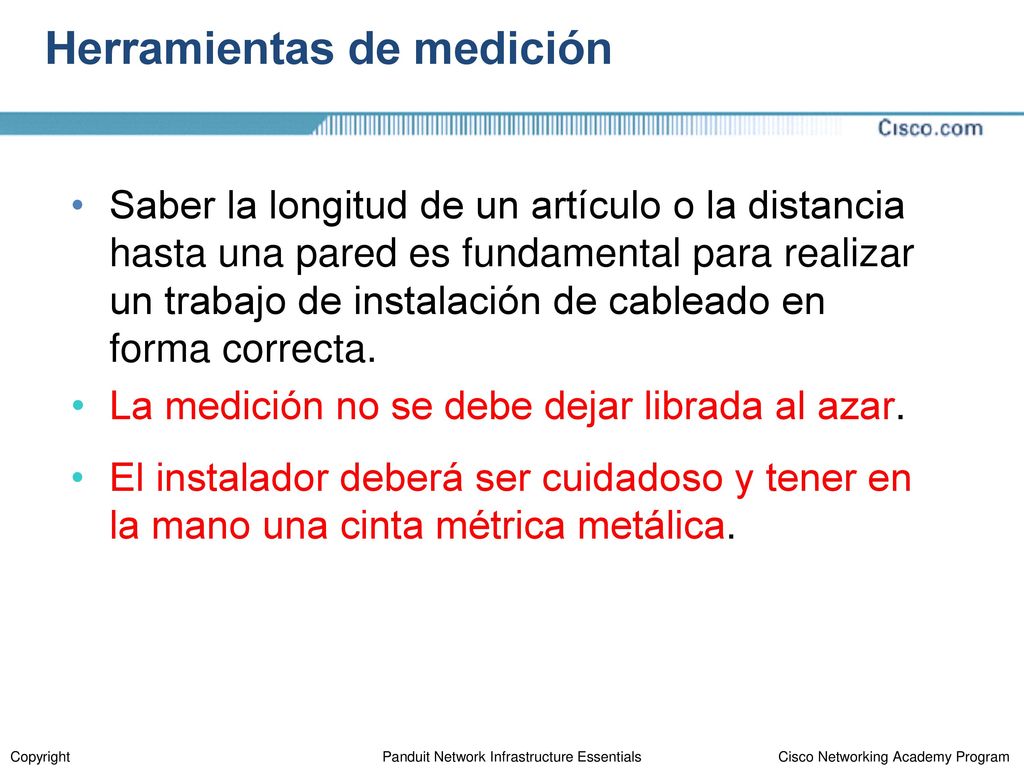 Herramientas de medición

Cisco.com

• Saber la longitud de un artículo o la distancia hasta una pared es fundamental para realizar un trabajo de instalación de cableado en forma correcta.

• La medición no se debe dejar librada al azar.

• El instalador deberá ser cuidadoso y tener en la mano una cinta métrica metálica.

Copyright Panduit Network Infrastructure Essentials Cisco Networking Academy Program